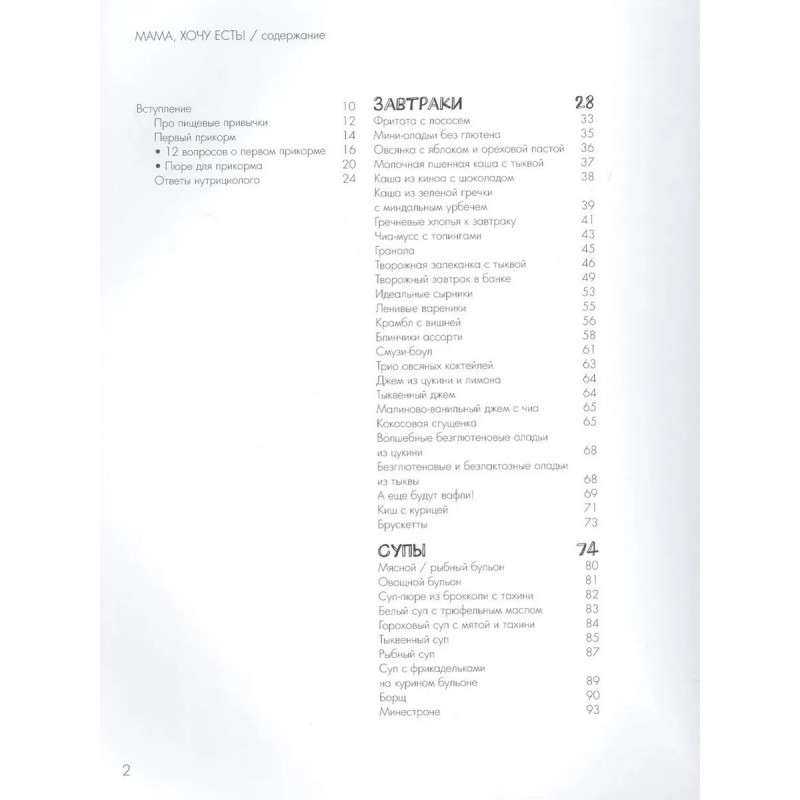 МАМА, ХОЧУ ЕСТЬ! / содержание

Вступление 10
Про пищевые привычки 12
Первый прикорм 14
• 12 вопросов о первом прикорме 16
• Пюре для прикорма 20
Ответы нутрициолога 24

ЗАВТРАКИ 28
Фритата с лососем 33
Мини-оладьи без глютена 35
Овсянка с яблоком и ореховой пастой 36
Молочная пшенная каша с тыквой 37
Каша из киноа с шоколадом 38
Каша из зеленой гречки с миндальным урбечем 39
Гречневые хлопья к завтраку 41
Чиа-мусс с топингами 43
Гранола 45
Творожная запеканка с тыквой 46
Творожный завтрак в банке 49
Идеальные сырники 53
Ленивые вареники 55
Крамбл с вишней 56
Блинчики ассорти 58
Смузи-боул 61
Трио овсяных коктейлей 63
Джем из цукини и лимона 64
Тыквенный джем 64
Малиново-ванильный джем с чиа 65
Кокосовая сгущенка 65
Волшебные безглютеновые оладьи из цукини 68
Безглютеновые и безлактозные оладьи из тыквы 68
А еще будут вафли! 69
Киш с курицей 71
Брускетты 73

СУПЫ 74
Мясной / рыбный бульон 80
Овощной бульон 81
Суп-пюре из брокколи с тахини 82
Белый суп с трюфельным маслом 83
Гороховый суп с мятой и тахини 84
Тыквенный суп 85
Рыбный суп 87
Суп с фрикадельками на курином бульоне 89
Борщ 90
Минестроне 93

2